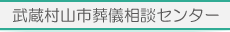 武蔵村山市葬儀相談センター